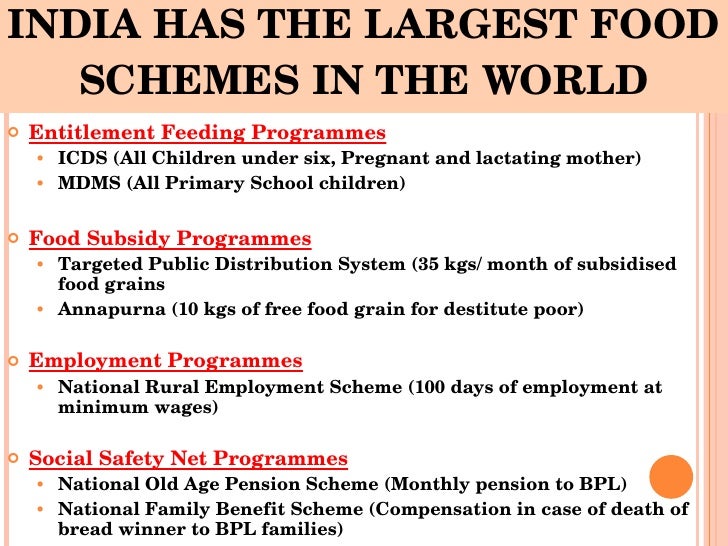 INDIA HAS THE LARGEST FOOD SCHEMES IN THE WORLD

Entitlement Feeding Programmes
- ICDS (All Children under six, Pregnant and lactating mother)
- MDMS (All Primary School children)

Food Subsidy Programmes
- Targeted Public Distribution System (35 kgs/ month of subsidised food grains
- Annapurna (10 kgs of free food grain for destitute poor)

Employment Programmes
- National Rural Employment Scheme (100 days of employment at minimum wages)

Social Safety Net Programmes
- National Old Age Pension Scheme (Monthly pension to BPL)
- National Family Benefit Scheme (Compensation in case of death of bread winner to BPL families)